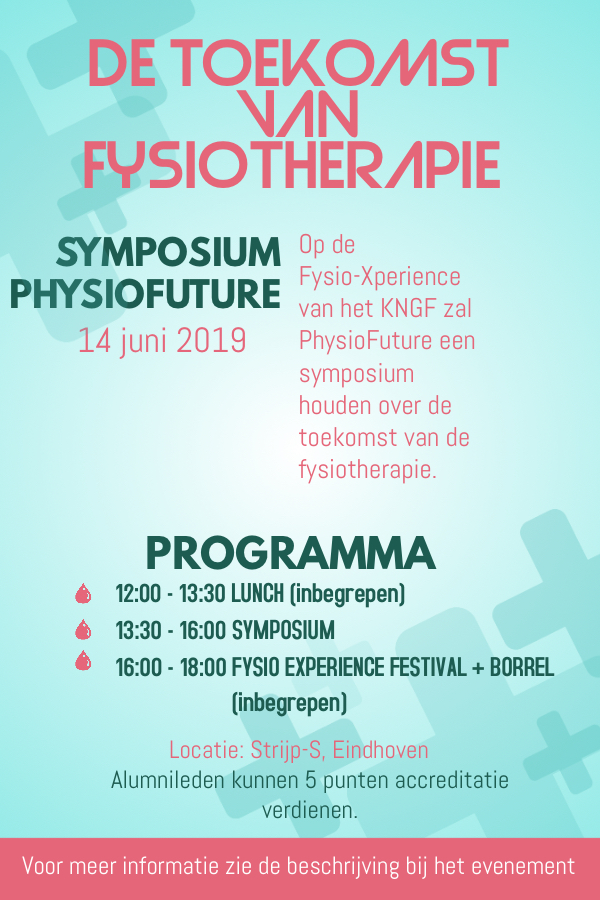 DE TOEKOMST VAN FYSIOTHERAPIE

SYMPOSIUM PHYSIOFUTURE
14 juni 2019

Op de Fysio-Xperience van het KNGF zal PhysioFuture een symposium houden over de toekomst van de fysiotherapie.

PROGRAMMA

12:00 - 13:30 LUNCH (inbegrepen)
13:30 - 16:00 SYMPOSIUM
16:00 - 18:00 FYSIO EXPERIENCE FESTIVAL + BORREL (inbegrepen)

Locatie: Strijp-S, Eindhoven
Alumnileden kunnen 5 punten accreditatie verdienen.

Voor meer informatie zie de beschrijving bij het evenement